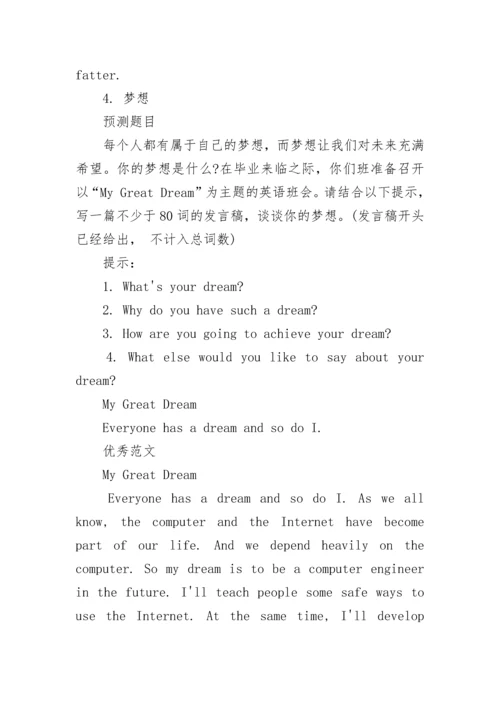 fatter.

4. 梦想

预测题目

每个人都有属于自己的梦想，而梦想让我们对未来充满希望。你的梦想是什么?在毕业来临之际，你们班准备召开以“My Great Dream”为主题的英语班会。请结合以下提示，写一篇不少于80词的发言稿，谈谈你的梦想。(发言稿开头已经给出， 不计入总词数)

提示：

1. What's your dream?

2. Why do you have such a dream?

3. How are you going to achieve your dream?

4. What else would you like to say about your dream?

My Great Dream

Everyone has a dream and so do I.

优秀范文

My Great Dream

Everyone has a dream and so do I. As we all know, the computer and the Internet have become part of our life. And we depend heavily on the computer. So my dream is to be a computer engineer in the future. I'll teach people some safe ways to use the Internet. At the same time, I'll develop